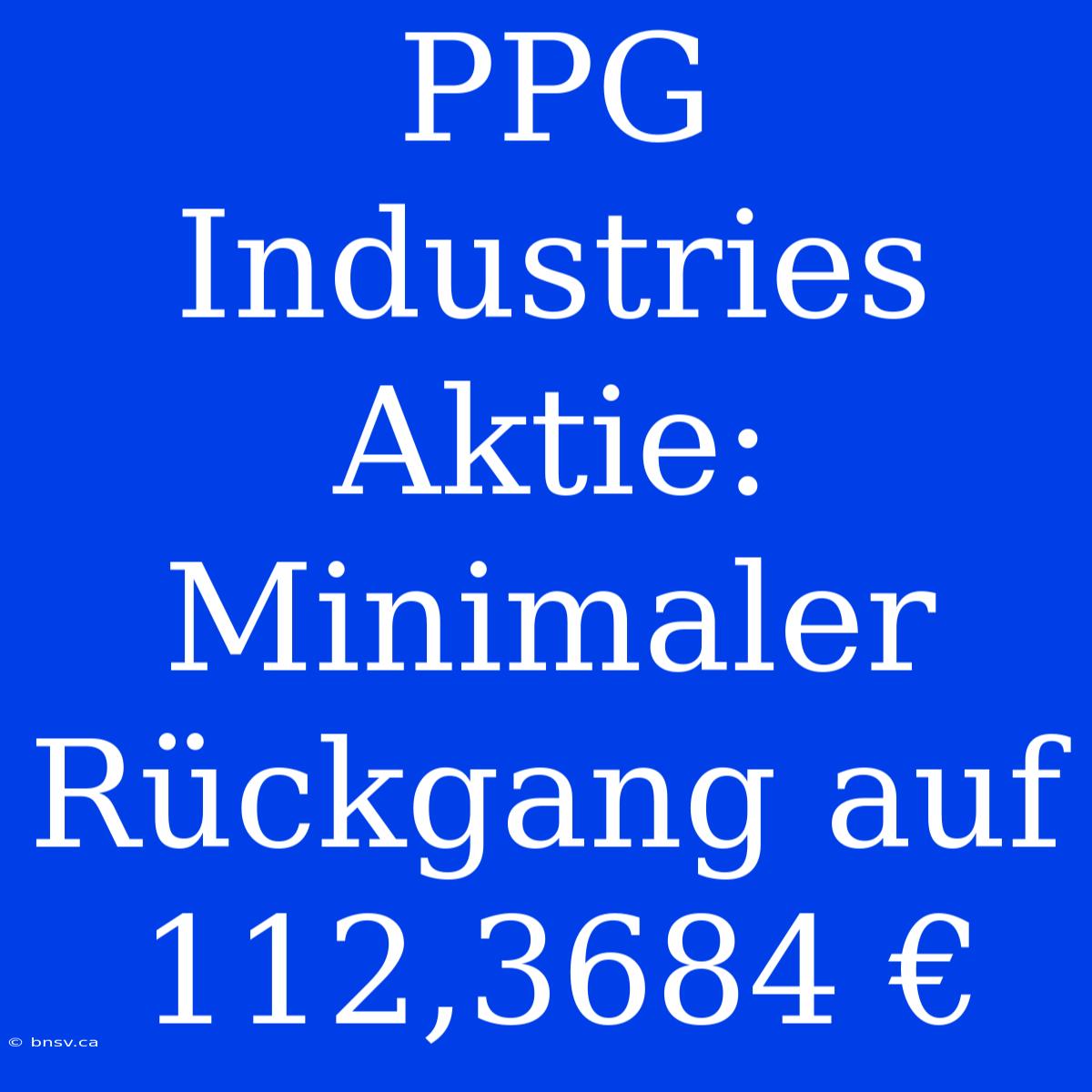 PPG Industries Aktie: Minimaler Rückgang auf 112,3684 €

© bnsv.ca